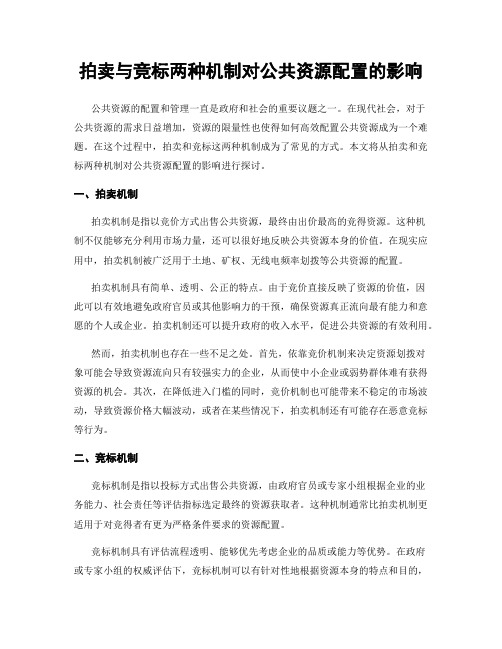 拍卖与竞标两种机制对公共资源配置的影响

公共资源的配置和管理一直是政府和社会的重要议题之一。在现代社会，对于公共资源的需求日益增加，资源的限量性也使得如何高效配置公共资源成为一个难题。在这个过程中，拍卖和竞标这两种机制成为了常见的方式。本文将从拍卖和竞标两种机制对公共资源配置的影响进行探讨。

一、拍卖机制

拍卖机制是指以竞价方式出售公共资源，最终由出价最高的竞得资源。这种机制不仅能够充分利用市场力量，还可以很好地反映公共资源本身的价值。在现实应用中，拍卖机制被广泛用于土地、矿权、无线电频率划拨等公共资源的配置。

拍卖机制具有简单、透明、公正的特点。由于竞价直接反映了资源的价值，因此可以有效地避免政府官员或其他影响力的干预，确保资源真正流向最有能力和意愿的个人或企业。拍卖机制还可以提升政府的收入水平，促进公共资源的有效利用。

然而，拍卖机制也存在一些不足之处。首先，依靠竞价机制来决定资源划拨对象可能会导致资源流向只有较强实力的企业，从而使中小企业或弱势群体难有获得资源的机会。其次，在降低进入门槛的同时，竞价机制也可能带来不稳定的市场波动，导致资源价格大幅波动，或者在某些情况下，拍卖机制还有可能存在恶意竞标等行为。

二、竞标机制

竞标机制是指以投标方式出售公共资源，由政府官员或专家小组根据企业的业务能力、社会责任等评估指标选定最终的资源获取者。这种机制通常比拍卖机制更适用于对竞得者有更为严格条件要求的资源配置。

竞标机制具有评估流程透明、能够优先考虑企业的品质或能力等优势。在政府或专家小组的权威评估下，竞标机制可以有针对性地根据资源本身的特点和目的，